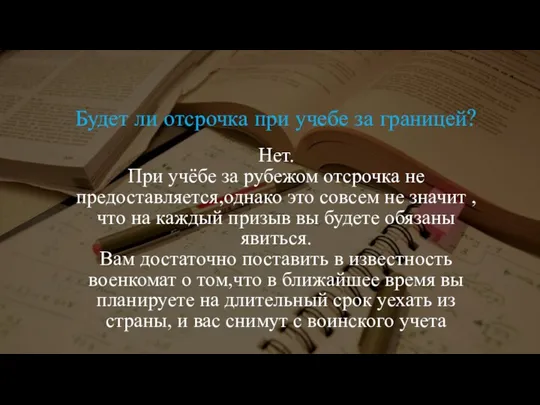 Будет ли отсрочка при учебе за границей?

Нет.
При учёбе за рубежом отсрочка не предоставляется,однако это совсем не значит , что на каждый призыв вы будете обязаны явиться.
Вам достаточно поставить в известность военкомат о том,что в ближайшее время вы планируете на длительный срок уехать из страны, и вас снимут с воинского учета